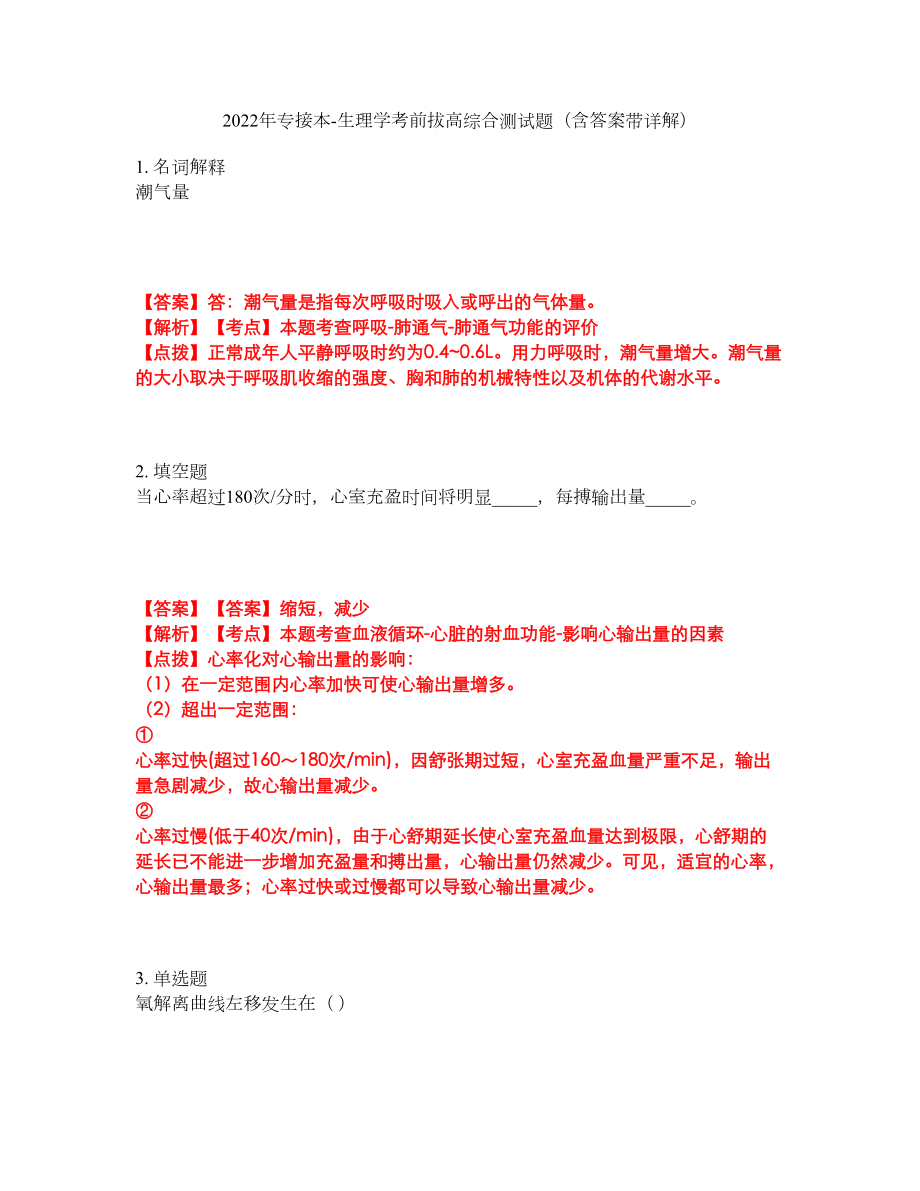 2022年专接本-生理学考前拔高综合测试题（含答案带详解）

1. 名词解释
潮气量

【答案】答：潮气量是指每次呼吸时吸入或呼出的气体量。
【解析】【考点】本题考查呼吸-肺通气-肺通气功能的评价
【点拨】正常成年人平静呼吸时约为0.4~0.6L。用力呼吸时，潮气量增大。潮气量的大小取决于呼吸肌收缩的强度、胸和肺的机械特性以及机体的代谢水平。

2. 填空题
当心率超过180次/分时，心室充盈时间将明显_____，每搏输出量_____。

【答案】【答案】缩短，减少
【解析】【考点】本题考查血液循环-心脏的射血功能-影响心输出量的因素
【点拨】心率化对心输出量的影响：
（1）在一定范围内心率加快可使心输出量增多。
（2）超出一定范围：
①
心率过快(超过160～180次/min)，因舒张期过短，心室充盈血量严重不足，输出量急剧减少，故心输出量减少。
②
心率过慢(低于40次/min)，由于心舒期延长使心室充盈血量达到极限，心舒期的延长已不能进一步增加充盈量和搏出量，心输出量仍然减少。可见，适宜的心率，心输出量最多；心率过快或过慢都可以导致心输出量减少。

3. 单选题
氧解离曲线左移发生在（）